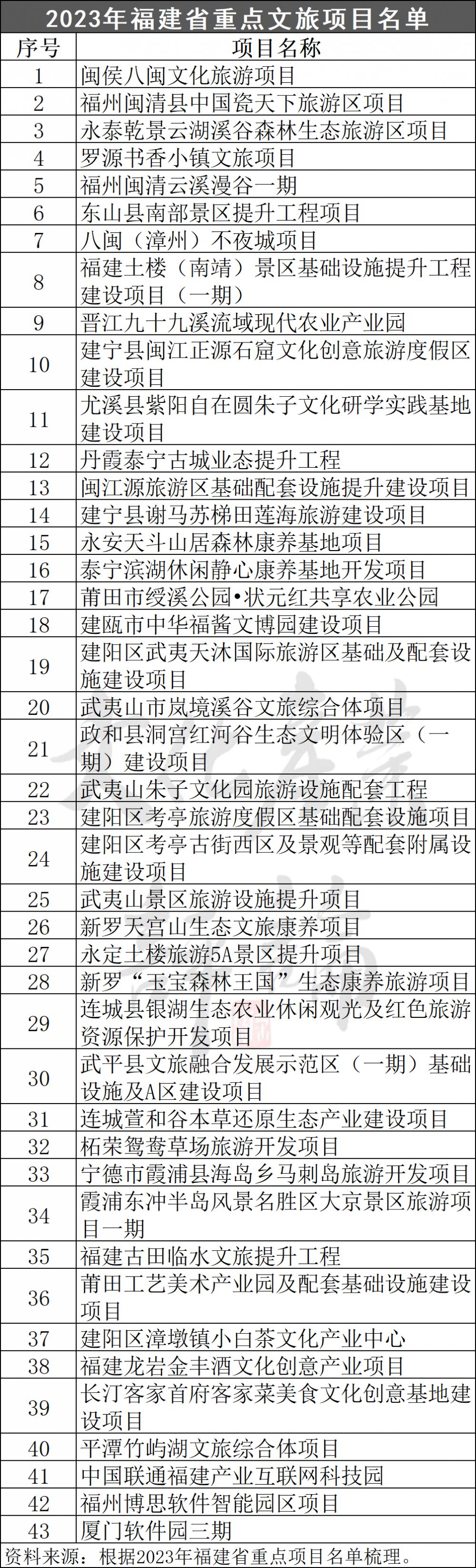 2023年福建省重点文旅项目名单

| 序号 | 项目名称 |
|---|---|
| 1 | 闽侯八闽文化旅游项目 |
| 2 | 福州闽清县中国瓷天下旅游区项目 |
| 3 | 永泰乾景云湖溪谷森林生态旅游区项目 |
| 4 | 罗源书香小镇文旅项目 |
| 5 | 福州闽清云溪漫谷一期 |
| 6 | 东山县南部景区提升工程项目 |
| 7 | 八闽（漳州）不夜城项目 |
| 8 | 福建土楼（南靖）景区基础设施提升工程建设项目（一期） |
| 9 | 晋江九十九溪流域现代农业产业园 |
| 10 | 建宁县闽江正源石窟文化创意旅游度假区建设项目 |
| 11 | 尤溪县紫阳自在圆朱子文化研学实践基地建设项目 |
| 12 | 丹霞泰宁古城业态提升工程 |
| 13 | 闽江源旅游区基础配套设施提升建设项目 |
| 14 | 建宁县谢马苏梯田莲海旅游建设项目 |
| 15 | 永安天斗山居森林康养基地项目 |
| 16 | 泰宁滨湖休闲静心康养基地开发项目 |
| 17 | 莆田市绶溪公园•状元红共享农业公园 |
| 18 | 建瓯市中华福酱文博园建设项目 |
| 19 | 建阳区武夷天沐国际旅游区基础及配套设施建设项目 |
| 20 | 武夷山市岚境溪谷文旅综合体项目 |
| 21 | 政和县洞宫红河谷生态文明体验区（一期）建设项目 |
| 22 | 武夷山朱子文化园旅游设施配套工程 |
| 23 | 建阳区考亭旅游度假区基础配套设施项目 |
| 24 | 建阳区考亭古街西区及景观等配套附属设施建设项目 |
| 25 | 武夷山景区旅游设施提升项目 |
| 26 | 新罗天宫山生态文旅康养项目 |
| 27 | 永定土楼旅游5A景区提升项目 |
| 28 | 新罗“玉宝森林王国”生态康养旅游项目 |
| 29 | 连城县银湖生态农业休闲观光及红色旅游资源保护开发项目 |
| 30 | 武平县文旅融合发展示范区（一期）基础设施及A区建设项目 |
| 31 | 连城萱和谷本草还原生态产业建设项目 |
| 32 | 柘荣鸳鸯草场旅游开发项目 |
| 33 | 宁德市霞浦县海岛乡马刺岛旅游开发项目 |
| 34 | 霞浦东冲半岛风景名胜区大京景区旅游项目一期 |
| 35 | 福建古田临水文旅提升工程 |
| 36 | 莆田工艺美术产业园及配套基础设施建设项目 |
| 37 | 建阳区漳墩镇小白茶文化产业中心 |
| 38 | 福建龙岩金丰酒文化创意产业项目 |
| 39 | 长汀客家首府客家菜美食文化创意基地建设项目 |
| 40 | 平潭竹屿湖文旅综合体项目 |
| 41 | 中国联通福建产业互联网科技园 |
| 42 | 福州博思软件智能园区项目 |
| 43 | 厦门软件园三期 |

资料来源：根据2023年福建省重点项目名单梳理。